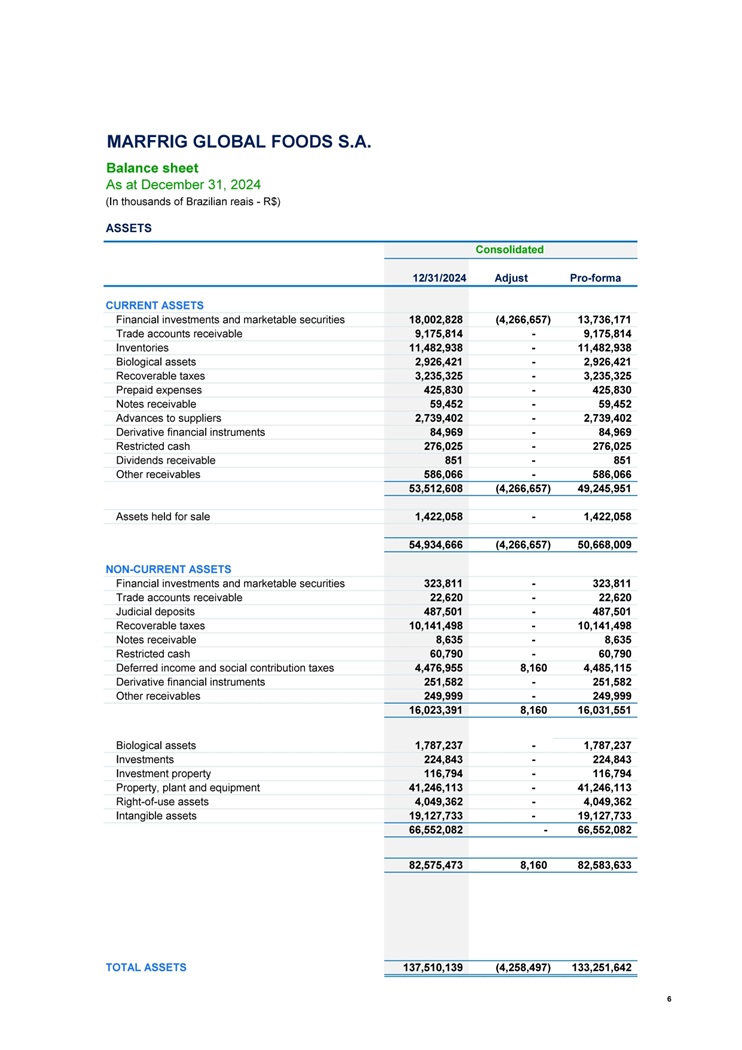 MARFRIG GLOBAL FOODS S.A.

Balance sheet
As at December 31, 2024
(In thousands of Brazilian reais - R$)

ASSETS

| | Consolidated | | |
|---|---|---|---|
| | 12/31/2024 | Adjust | Pro-forma |
| CURRENT ASSETS | | | |
| Financial investments and marketable securities | 18,002,828 | (4,266,657) | 13,736,171 |
| Trade accounts receivable | 9,175,814 | - | 9,175,814 |
| Inventories | 11,482,938 | - | 11,482,938 |
| Biological assets | 2,926,421 | - | 2,926,421 |
| Recoverable taxes | 3,235,325 | - | 3,235,325 |
| Prepaid expenses | 425,830 | - | 425,830 |
| Notes receivable | 59,452 | - | 59,452 |
| Advances to suppliers | 2,739,402 | - | 2,739,402 |
| Derivative financial instruments | 84,969 | - | 84,969 |
| Restricted cash | 276,025 | - | 276,025 |
| Dividends receivable | 851 | - | 851 |
| Other receivables | 586,066 | - | 586,066 |
| | 53,512,608 | (4,266,657) | 49,245,951 |
| Assets held for sale | 1,422,058 | - | 1,422,058 |
| | 54,934,666 | (4,266,657) | 50,668,009 |
| NON-CURRENT ASSETS | | | |
| Financial investments and marketable securities | 323,811 | - | 323,811 |
| Trade accounts receivable | 22,620 | - | 22,620 |
| Judicial deposits | 487,501 | - | 487,501 |
| Recoverable taxes | 10,141,498 | - | 10,141,498 |
| Notes receivable | 8,635 | - | 8,635 |
| Restricted cash | 60,790 | - | 60,790 |
| Deferred income and social contribution taxes | 4,476,955 | 8,160 | 4,485,115 |
| Derivative financial instruments | 251,582 | - | 251,582 |
| Other receivables | 249,999 | - | 249,999 |
| | 16,023,391 | 8,160 | 16,031,551 |
| Biological assets | 1,787,237 | - | 1,787,237 |
| Investments | 224,843 | - | 224,843 |
| Investment property | 116,794 | - | 116,794 |
| Property, plant and equipment | 41,246,113 | - | 41,246,113 |
| Right-of-use assets | 4,049,362 | - | 4,049,362 |
| Intangible assets | 19,127,733 | - | 19,127,733 |
| | 66,552,082 | - | 66,552,082 |
| | 82,575,473 | 8,160 | 82,583,633 |
| TOTAL ASSETS | 137,510,139 | (4,258,497) | 133,251,642 |

6